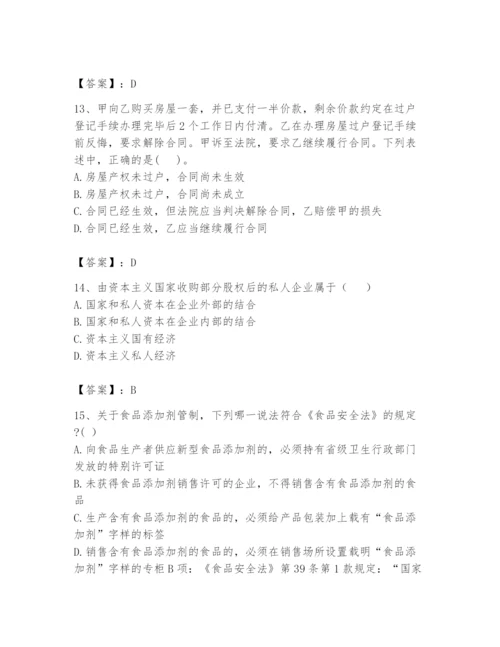 【答案】：D

13、甲向乙购买房屋一套，并已支付一半价款，剩余价款约定在过户登记手续办理完毕后2个工作日内付清。乙在办理房屋过户登记手续前反悔，要求解除合同。甲诉至法院，要求乙继续履行合同。下列表述中，正确的是(　)。
A.房屋产权未过户，合同尚未生效
B.房屋产权未过户，合同尚未成立
C.合同已经生效，但法院应当判决解除合同，乙赔偿甲的损失
D.合同已经生效，乙应当继续履行合同

【答案】：D

14、由资本主义国家收购部分股权后的私人企业属于（　）
A.国家和私人资本在企业外部的结合
B.国家和私人资本在企业内部的结合
C.资本主义国有经济
D.资本主义私人经济

【答案】：B

15、关于食品添加剂管制，下列哪一说法符合《食品安全法》的规定?( )
A.向食品生产者供应新型食品添加剂的，必须持有省级卫生行政部门发放的特别许可证
B.未获得食品添加剂销售许可的企业，不得销售含有食品添加剂的食品
C.生产含有食品添加剂的食品的，必须给产品包装加上载有“食品添加剂”字样的标签
D.销售含有食品添加剂的食品的，必须在销售场所设置载明“食品添加剂”字样的专柜B项：《食品安全法》第39条第1款规定：“国家